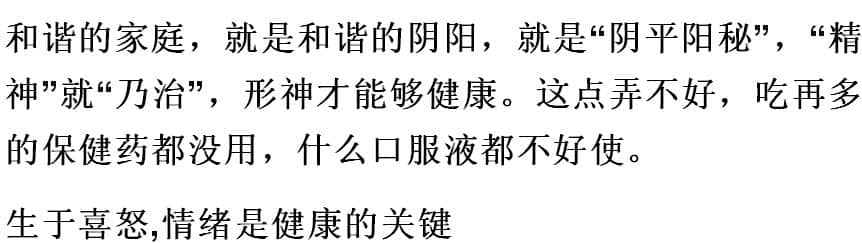 和谐的家庭，就是和谐的阴阳，就是“阴平阳秘”，“精神”就“乃治”，形神才能够健康。这点弄不好，吃再多的保健药都没用，什么口服液都不好使。

生于喜怒,情绪是健康的关键